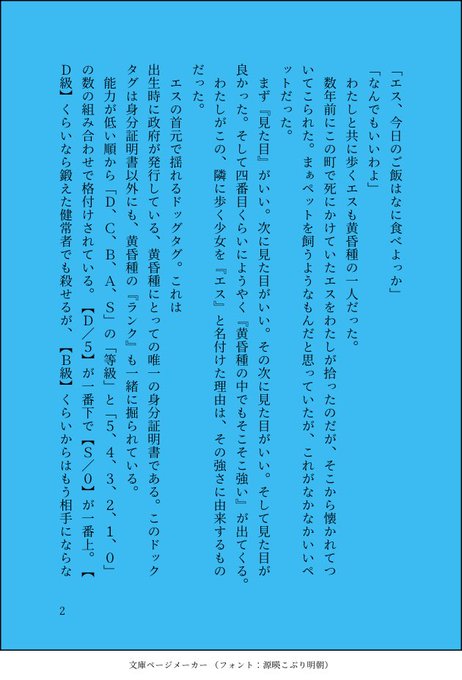 「エス、今日のご飯はなに食べよっか」
「なんでもいいわよ」

わたしと共に歩くエスも黄昏種の一人だった。

数年前にこの町で死にかけていたエスをわたしが拾ったのだが、そこから懐かれてついてこられた。まぁペットを飼うようなもんだと思っていたが、これがなかなかいいペットだった。

まず『見た目』がいい。次に見た目がいい。その次に見た目がいい。そして見た目が良かった。そして四番目くらいにようやく『黄昏種の中でもそこそこ強い』が出てくる。

わたしがこの、隣に歩く少女を『エス』と名付けた理由は、その強さに由来するものだった。

エスの首元で揺れるドッグタグ。これは出生時に政府が発行している、黄昏種にとっての唯一の身分証明書である。このドックタグは身分証明書以外にも、黄昏種の『ランク』も一緒に掘られている。

能力が低い順から「D、C、B、A、S」の「等級」と「5、4、3、2、1、0」の数の組み合わせで格付けされている。【D／5】が一番下で【S／0】が一番上。【D級】くらいなら鍛えた健常者でも殺せるが、【B級】くらいからはもう相手にならな

2

文庫ページメーカー（フォント：源暎こぶり明朝）